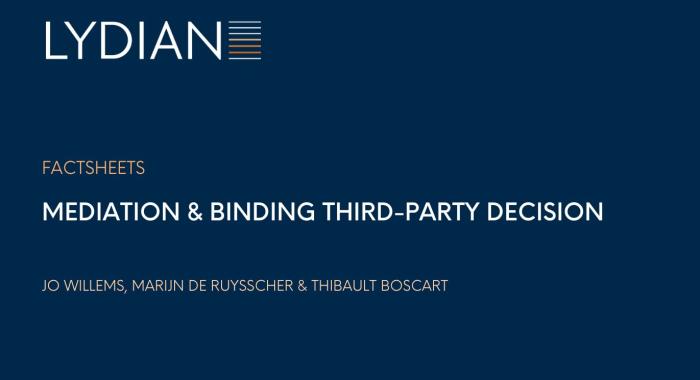 LYDIAN

FACTSHEETS

MEDIATION & BINDING THIRD-PARTY DECISION

JO WILLEMS, MARIJN DE RUYSSCHER & THIBAULT BOSCART